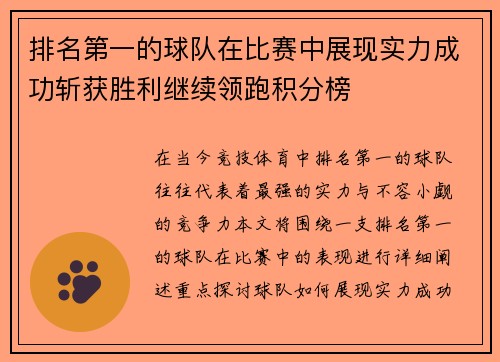 排名第一的球队在比赛中展现实力成功斩获胜利继续领跑积分榜

在当今竞技体育中排名第一的球队往往代表着最强的实力与不容小觑的竞争力本文将围绕一支排名第一的球队在比赛中的表现进行详细阐述重点探讨球队如何展现实力成功